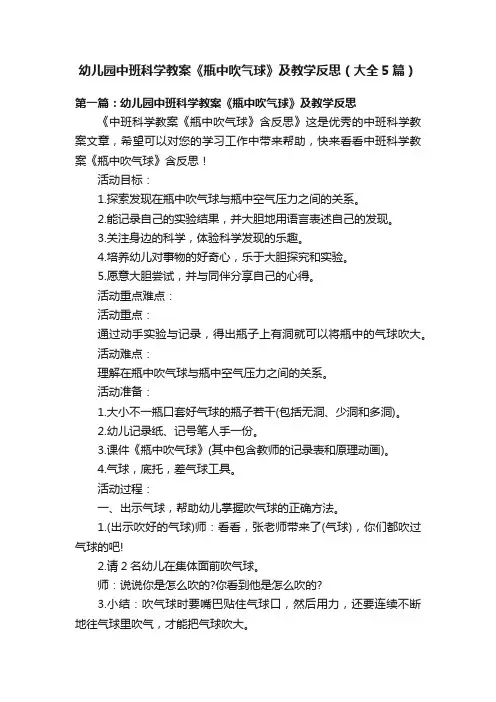 幼儿园中班科学教案《瓶中吹气球》及教学反思（大全5篇）

第一篇：幼儿园中班科学教案《瓶中吹气球》及教学反思

《中班科学教案《瓶中吹气球》含反思》这是优秀的中班科学教案文章，希望可以对您的学习工作中带来帮助，快来看看中班科学教案《瓶中吹气球》含反思！

活动目标：

1.探索发现在瓶中吹气球与瓶中空气压力之间的关系。

2.能记录自己的实验结果，并大胆地用语言表述自己的发现。

3.关注身边的科学，体验科学发现的乐趣。

4.培养幼儿对事物的好奇心，乐于大胆探究和实验。

5.愿意大胆尝试，并与同伴分享自己的心得。

活动重点难点：

活动重点：

通过动手实验与记录，得出瓶子上有洞就可以将瓶中的气球吹大。

活动难点：

理解在瓶中吹气球与瓶中空气压力之间的关系。

活动准备：

1.大小不一瓶口套好气球的瓶子若干(包括无洞、少洞和多洞)。

2.幼儿记录纸、记号笔人手一份。

3.课件《瓶中吹气球》(其中包含教师的记录表和原理动画)。

4.气球，底托，差气球工具。

活动过程：

一、出示气球，帮助幼儿掌握吹气球的正确方法。

1.(出示吹好的气球)师：看看，张老师带来了(气球)，你们都吹过气球的吧!

2.请2名幼儿在集体面前吹气球。

师：说说你是怎么吹的?你看到他是怎么吹的?

3.小结：吹气球时要嘴巴贴住气球口，然后用力，还要连续不断地往气球里吹气，才能把气球吹大。